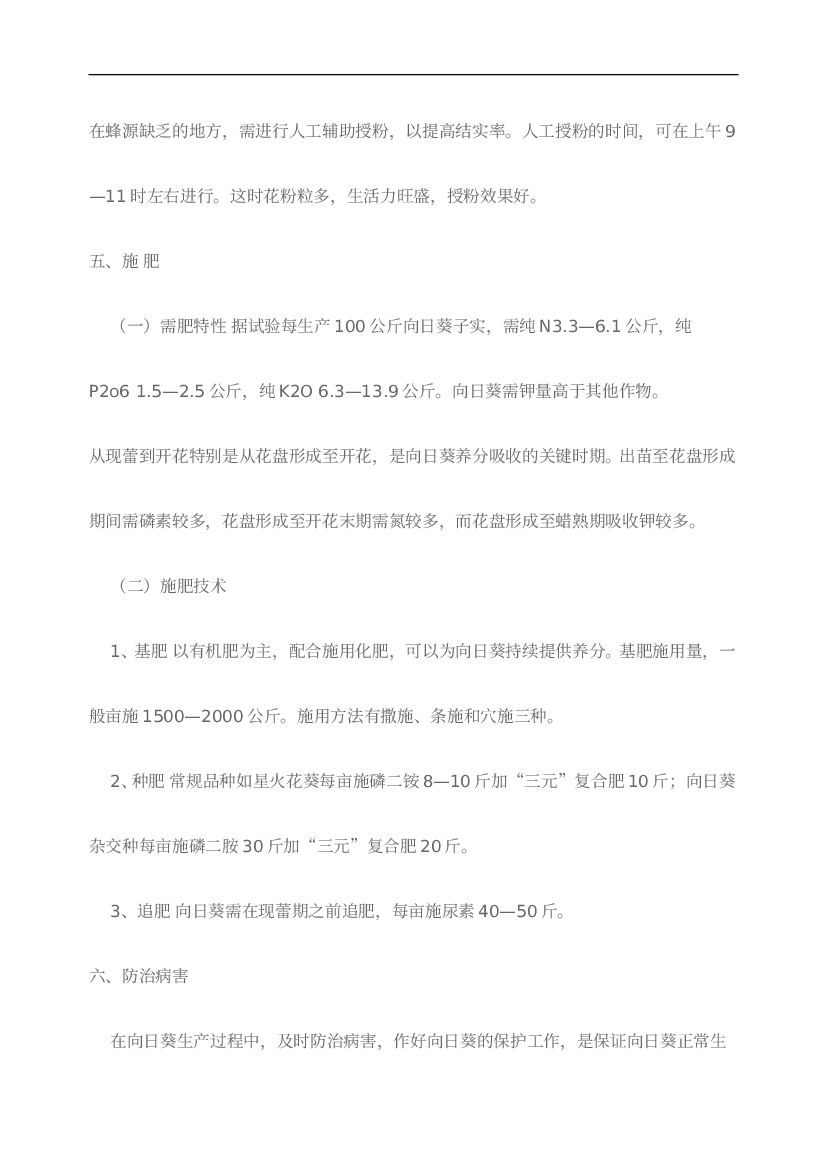 在蜂源缺乏的地方，需进行人工辅助授粉，以提高结实率。人工授粉的时间，可在上午9—11时左右进行。这时花粉粒多，生活力旺盛，授粉效果好。

五、施 肥

（一）需肥特性 据试验每生产100公斤向日葵子实，需纯N3.3—6.1公斤，纯P2o6 1.5—2.5公斤，纯K2O 6.3—13.9公斤。向日葵需钾量高于其他作物。

从现蕾到开花特别是从花盘形成至开花，是向日葵养分吸收的关键时期。出苗至花盘形成期间需磷素较多，花盘形成至开花末期需氮较多，而花盘形成至蜡熟期吸收钾较多。

（二）施肥技术

1、基肥 以有机肥为主，配合施用化肥，可以为向日葵持续提供养分。基肥施用量，一般亩施1500—2000公斤。施用方法有撒施、条施和穴施三种。

2、种肥 常规品种如星火花葵每亩施磷二铵8—10斤加“三元”复合肥10斤；向日葵杂交种每亩施磷二胺30斤加“三元”复合肥20斤。

3、追肥 向日葵需在现蕾期之前追肥，每亩施尿素40—50斤。

六、防治病害

在向日葵生产过程中，及时防治病害，作好向日葵的保护工作，是保证向日葵正常生